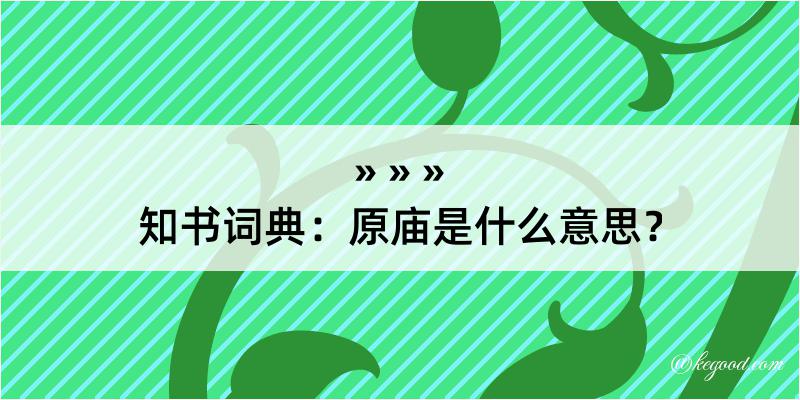 » » »
知书词典：原庙是什么意思？
@kegood.com